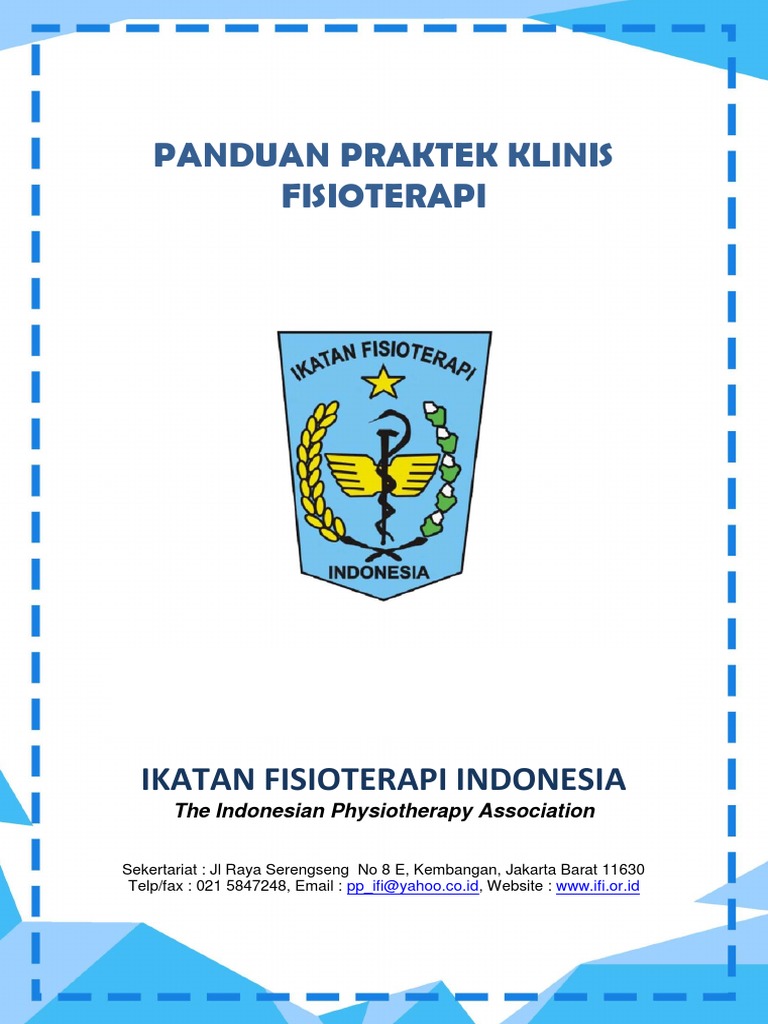 PANDUAN PRAKTEK KLINIS FISIOTERAPI

IKATAN FISIOTERAPI

INDONESIA

IKATAN FISIOTERAPI INDONESIA
The Indonesian Physiotherapy Association

Sekertariat : Jl Raya Serengseng No 8 E, Kembangan, Jakarta Barat 11630
Telp/fax : 021 5847248, Email : pp_ifi@yahoo.co.id, Website : www.ifi.or.id